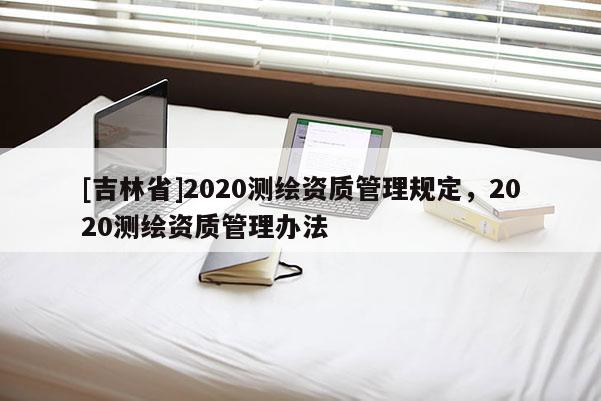 [吉林省]2020测绘资质管理规定，2020测绘资质管理办法